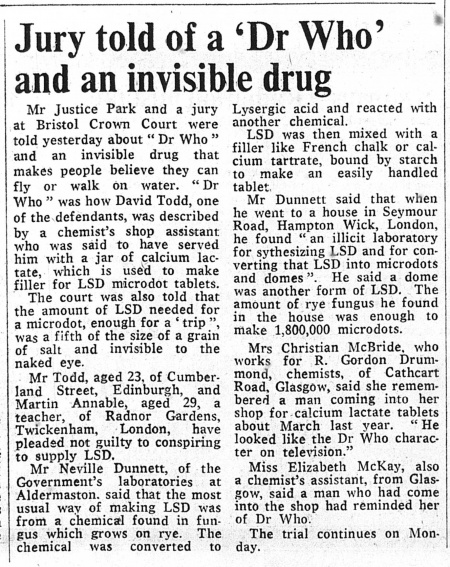 Jury told of a 'Dr Who' and an invisible drug

Mr Justice Park and a jury at Bristol Crown Court were told yesterday about "Dr Who" and an invisible drug that makes people believe they can fly or walk on water. "Dr Who" was how David Todd, one of the defendants, was described by a chemist's shop assistant who was said to have served him with a jar of calcium lactate, which is used to make filler for LSD microdot tablets.

The court was also told that the amount of LSD needed for a microdot, enough for a 'trip", was a fifth of the size of a grain of salt and invisible to the naked eye.

Mr Todd, aged 23, of Cumberland Street, Edinburgh, and Martin Annable, aged 29, a teacher, of Radnor Gardens, Twickenham, London, have pleaded not guilty to conspiring to supply LSD.

Mr Neville Dunnett, of the Government's laboratories at Aldermaston. said that the most usual way of making LSD was from a chemical found in fungus which grows on rye. The chemical was converted to Lysergic acid and reacted with another chemical.

LSD was then mixed with a filler like French chalk or calcium tartrate, bound by starch to make an easily handled tablet.

Mr Dunnett said that when he went to a house in Seymour Road, Hampton Wick, London, he found "an illicit laboratory for sythesizing LSD and for converting that LSD into microdots and domes". He said a dome was another form of LSD. The amount of rye fungus he found in the house was enough to make 1,800,000 microdots.

Mrs Christian McBride, who works for R. Gordon Drummond, chemists, of Cathcart Road, Glasgow, said she remembered a man coming into her shop for calcium lactate tablets about March last year. "He looked like the Dr Who character on television."

Miss Elizabeth McKay, also a chemist's assistant, from Glasgow, said a man who had come into the shop had reminded her of Dr Who.

The trial continues on Monday.